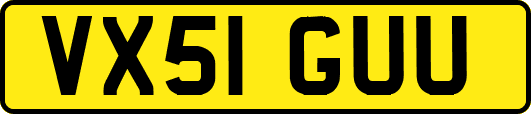 VX51 GUU